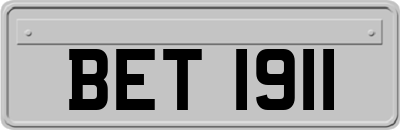 BET 1911